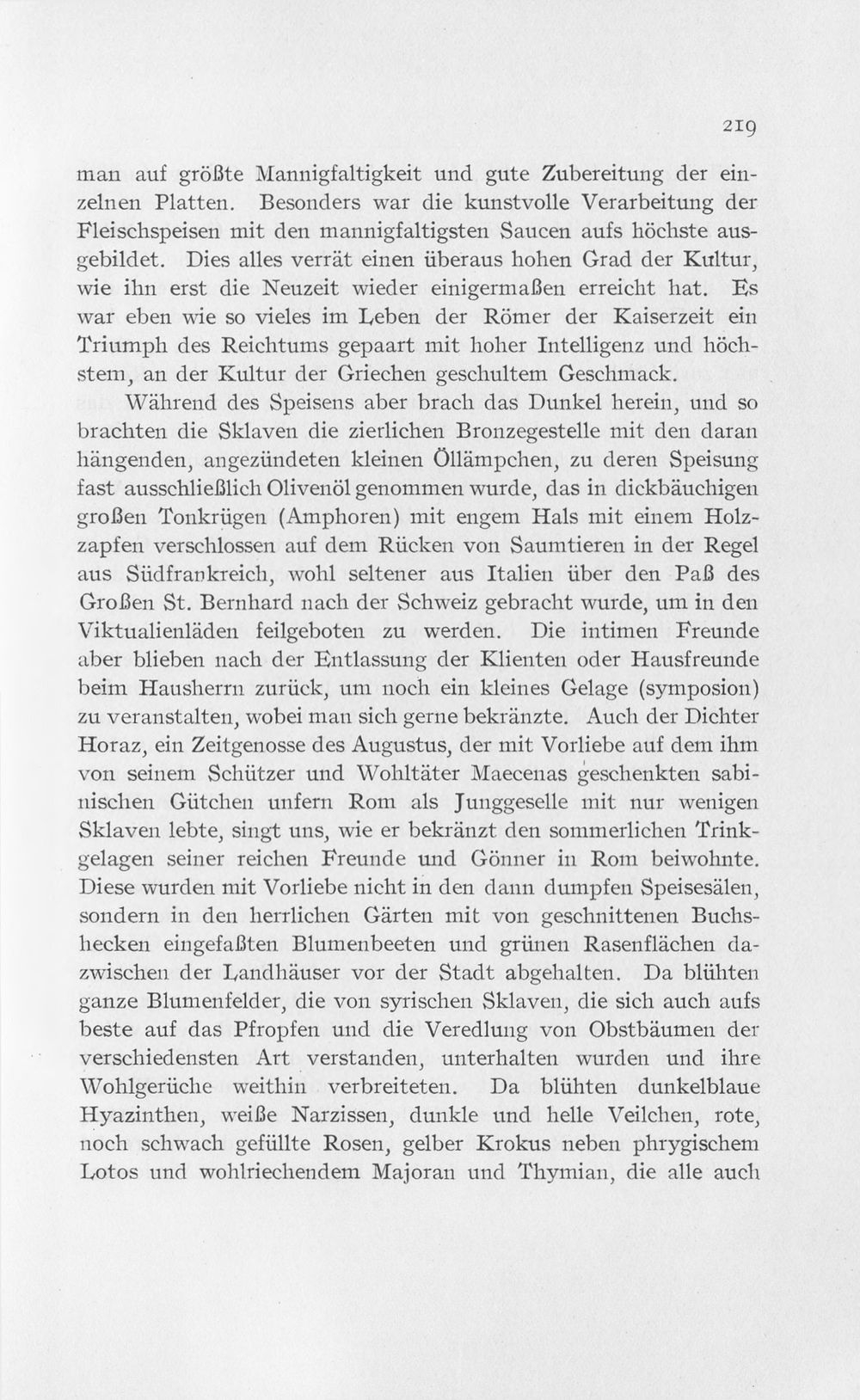 219

man auf größte Mannigfaltigkeit und gute Zubereitung der einzelnen Platten. Besonders war die kunstvolle Verarbeitung der Fleischspeisen mit den mannigfaltigsten Saucen aufs höchste ausgebildet. Dies alles verrät einen überaus hohen Grad der Kultur, wie ihn erst die Neuzeit wieder einigermaßen erreicht hat. Es war eben wie so vieles im Leben der Römer der Kaiserzeit ein Triumph des Reichtums gepaart mit hoher Intelligenz und höchstem, an der Kultur der Griechen geschultem Geschmack.

Während des Speisens aber brach das Dunkel herein, und so brachten die Sklaven die zierlichen Bronzegestelle mit den daran hängenden, angezündeten kleinen Öllämpchen, zu deren Speisung fast ausschließlich Olivenöl genommen wurde, das in dickbäuchigen großen Tonkrügen (Amphoren) mit engem Hals mit einem Holzzapfen verschlossen auf dem Rücken von Saumtieren in der Regel aus Südfrankreich, wohl seltener aus Italien über den Paß des Großen St. Bernhard nach der Schweiz gebracht wurde, um in den Viktualienläden feilgeboten zu werden. Die intimen Freunde aber blieben nach der Entlassung der Klienten oder Hausfreunde beim Hausherrn zurück, um noch ein kleines Gelage (symposion) zu veranstalten, wobei man sich gerne bekränzte. Auch der Dichter Horaz, ein Zeitgenosse des Augustus, der mit Vorliebe auf dem ihm von seinem Schützer und Wohltäter Maecenas geschenkten sabinischen Gütchen unfern Rom als Junggeselle mit nur wenigen Sklaven lebte, singt uns, wie er bekränzt den sommerlichen Trinkgelagen seiner reichen Freunde und Gönner in Rom beiwohnte. Diese wurden mit Vorliebe nicht in den dann dumpfen Speisesälen, sondern in den herrlichen Gärten mit von geschnittenen Buchshecken eingefaßten Blumenbeeten und grünen Rasenflächen dazwischen der Landhäuser vor der Stadt abgehalten. Da blühten ganze Blumenfelder, die von syrischen Sklaven, die sich auch aufs beste auf das Pfropfen und die Veredlung von Obstbäumen der verschiedensten Art verstanden, unterhalten wurden und ihre Wohlgerüche weithin verbreiteten. Da blühten dunkelblaue Hyazinthen, weiße Narzissen, dunkle und helle Veilchen, rote, noch schwach gefüllte Rosen, gelber Krokus neben phrygischem Lotos und wohlriechendem Majoran und Thymian, die alle auch